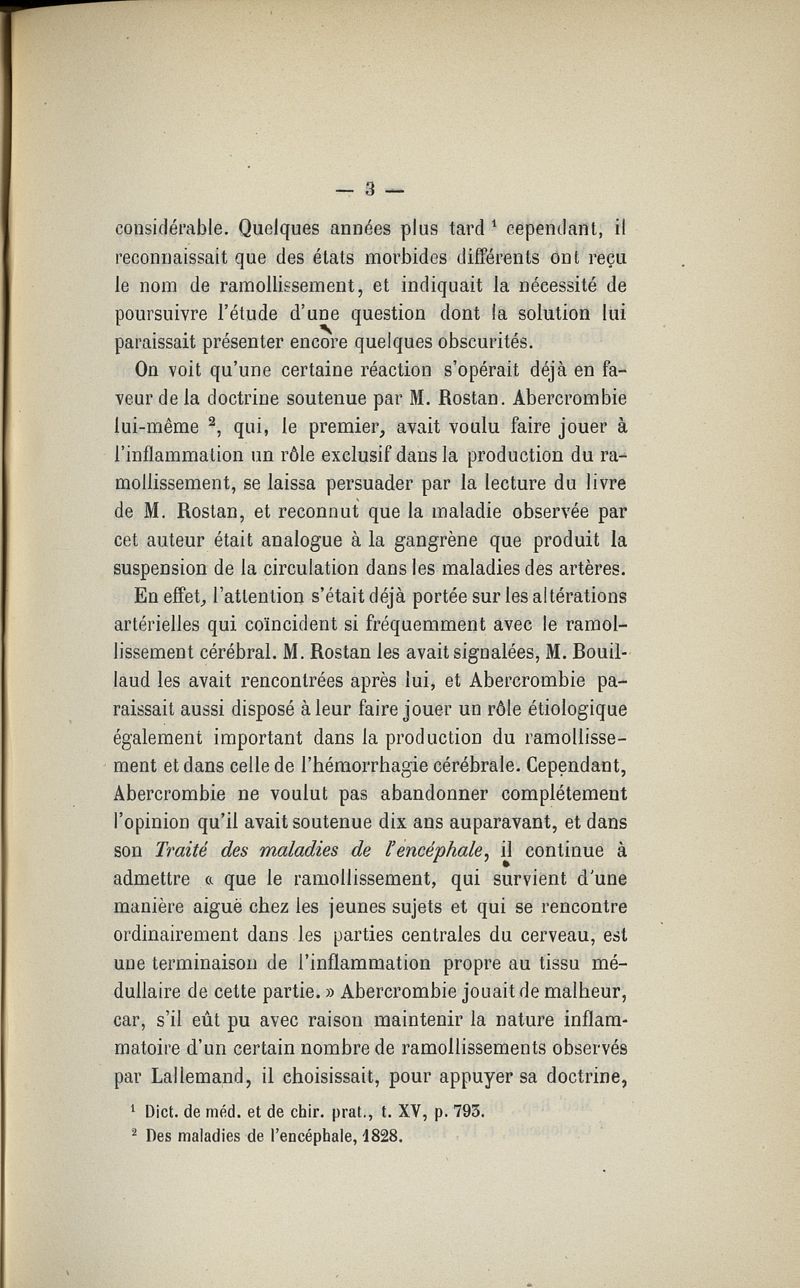 — 3 —

considérable. Quelques années plus tard $^1$ cependant, il reconnaissait que des états morbides différents ont reçu le nom de ramollissement, et indiquait la nécessité de poursuivre l'étude d'une question dont la solution lui paraissait présenter encore quelques obscurités.

On voit qu'une certaine réaction s'opérait déjà en faveur de la doctrine soutenue par M. Rostan. Abercrombie lui-même $^2$, qui, le premier, avait voulu faire jouer à l'inflammation un rôle exclusif dans la production du ramollissement, se laissa persuader par la lecture du livre de M. Rostan, et reconnut que la maladie observée par cet auteur était analogue à la gangrène que produit la suspension de la circulation dans les maladies des artères.

En effet, l'attention s'était déjà portée sur les altérations artérielles qui coïncident si fréquemment avec le ramollissement cérébral. M. Rostan les avait signalées, M. Bouillaud les avait rencontrées après lui, et Abercrombie paraissait aussi disposé à leur faire jouer un rôle étiologique également important dans la production du ramollissement et dans celle de l'hémorrhagie cérébrale. Cependant, Abercrombie ne voulut pas abandonner complétement l'opinion qu'il avait soutenue dix ans auparavant, et dans son Traité des maladies de l'encéphale, il continue à admettre « que le ramollissement, qui survient d'une manière aiguë chez les jeunes sujets et qui se rencontre ordinairement dans les parties centrales du cerveau, est une terminaison de l'inflammation propre au tissu médullaire de cette partie. » Abercrombie jouait de malheur, car, s'il eût pu avec raison maintenir la nature inflammatoire d'un certain nombre de ramollissements observés par Lallemand, il choisissait, pour appuyer sa doctrine,

$^1$ Dict. de méd. et de chir. prat., t. XV, p. 793.
$^2$ Des maladies de l'encéphale, 1828.